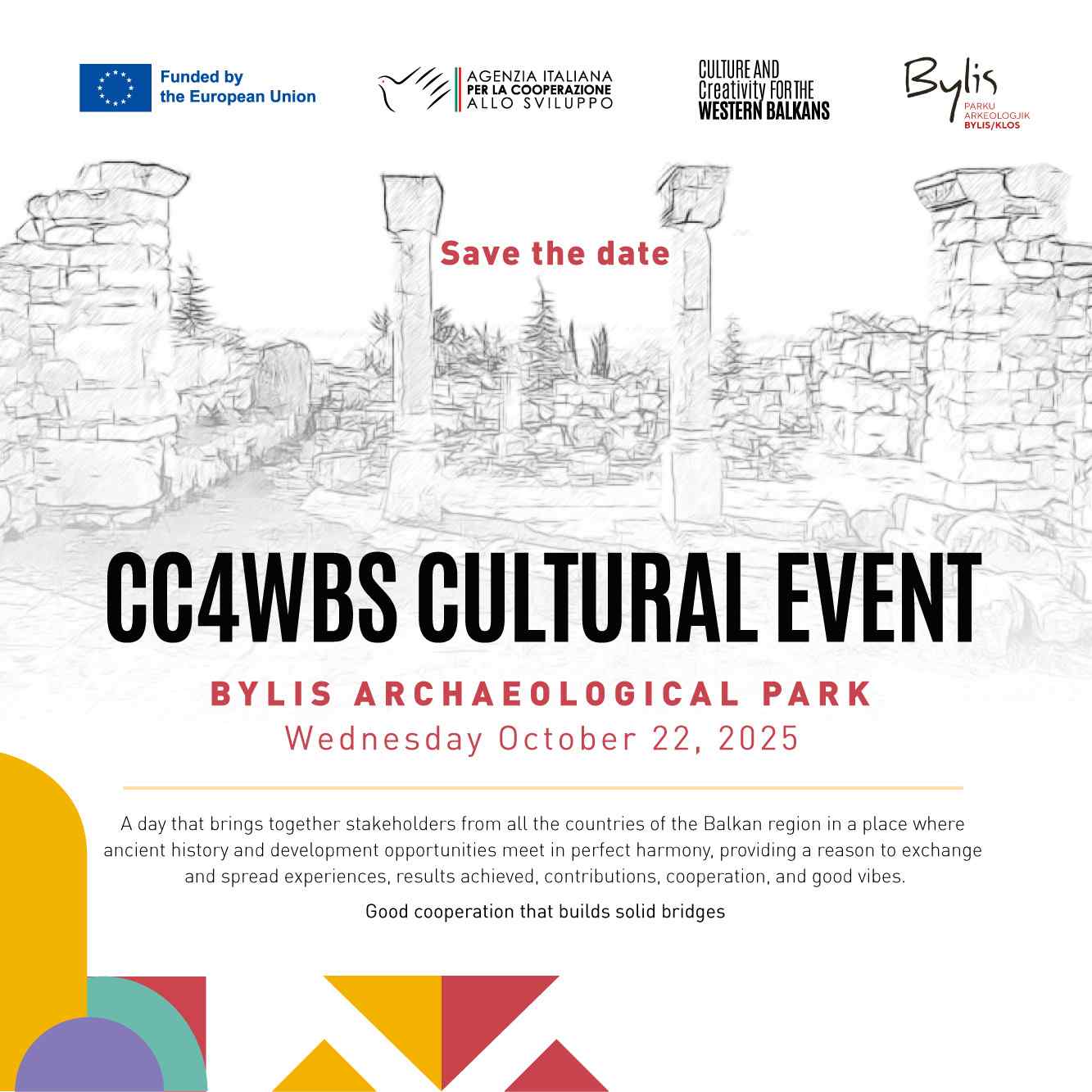 Funded by
the European Union

AGENZIA ITALIANA
PER LA COOPERAZIONE
ALLO SVILUPPO

CULTURE AND
Creativity FOR THE
WESTERN BALKANS

Bylis
PARKU
ARKEOLOGJIK
BYLIS/KLOS

Save the date

CC4WBS CULTURAL EVENT

BYLIS ARCHAEOLOGICAL PARK

Wednesday October 22, 2025

A day that brings together stakeholders from all the countries of the Balkan region in a place where ancient history and development opportunities meet in perfect harmony, providing a reason to exchange and spread experiences, results achieved, contributions, cooperation, and good vibes.

Good cooperation that builds solid bridges